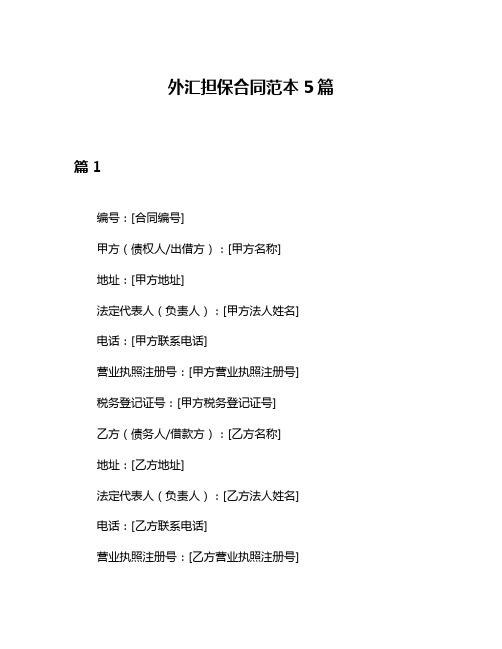 外汇担保合同范本 5 篇

篇 1

编号：[合同编号]

甲方（债权人/出借方）：[甲方名称]

地址：[甲方地址]

法定代表人（负责人）：[甲方法人姓名]

电话：[甲方联系电话]

营业执照注册号：[甲方营业执照注册号]

税务登记证号：[甲方税务登记证号]

乙方（债务人/借款方）：[乙方名称]

地址：[乙方地址]

法定代表人（负责人）：[乙方法人姓名]

电话：[乙方联系电话]

营业执照注册号：[乙方营业执照注册号]